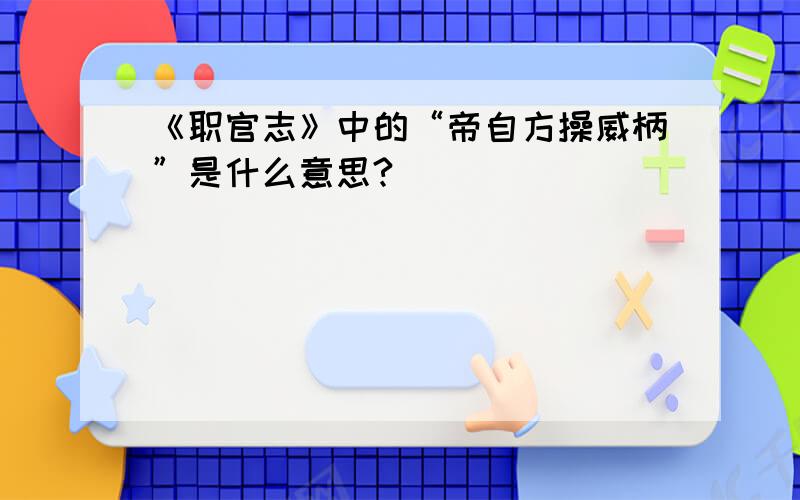 《职官志》中的“帝自方操威柄”是什么意思?